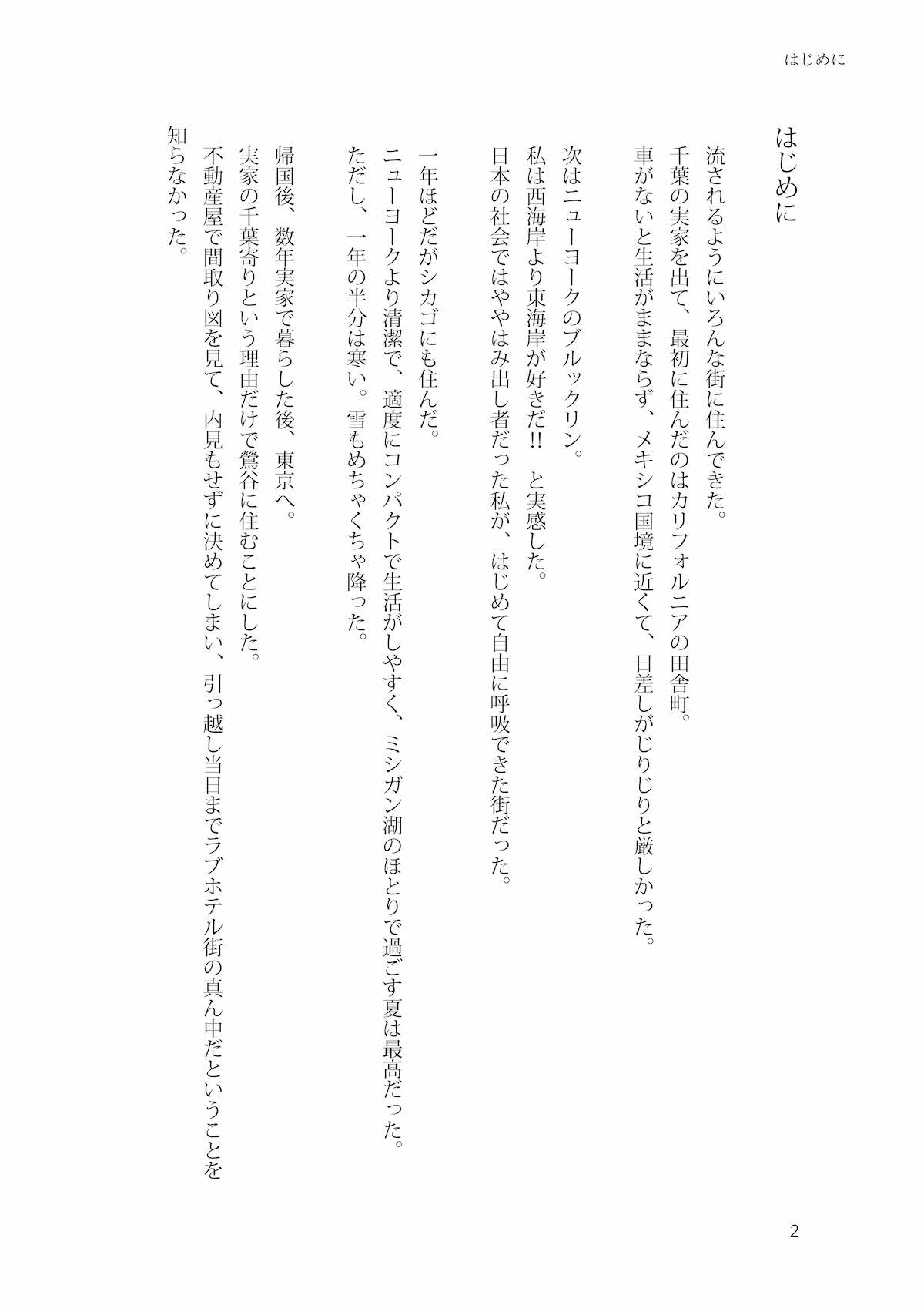 はじめに

はじめに

流されるようにいろんな街に住んできた。
千葉の実家を出て、最初に住んだのはカリフォルニアの田舎町。
車がないと生活がままならず、メキシコ国境に近くて、日差しがじりじりと厳しかった。

次はニューヨークのブルックリン。
私は西海岸より東海岸が好きだ!! と実感した。
日本の社会ではややはみ出し者だった私が、はじめて自由に呼吸できた街だった。

一年ほどだがシカゴにも住んだ。
ニューヨークより清潔で、適度にコンパクトで生活がしやすく、ミシガン湖のほとりで過ごす夏は最高だった。
ただし、一年の半分は寒い。雪もめちゃくちゃ降った。

帰国後、数年実家で暮らした後、東京へ。
実家の千葉寄りという理由だけで鶯谷に住むことにした。
不動産屋で間取り図を見て、内見もせずに決めてしまい、引っ越し当日までラブホテル街の真ん中だということを知らなかった。

2